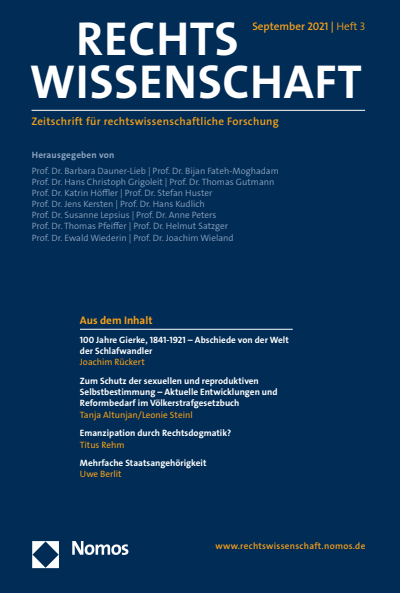 RECHTS WISSENSCHAFT

September 2021 | Heft 3

Zeitschrift für rechtswissenschaftliche Forschung

Herausgegeben von

Prof. Dr. Barbara Dauner-Lieb | Prof. Dr. Bijan Fateh-Moghadam
Prof. Dr. Hans Christoph Grigoleit | Prof. Dr. Thomas Gutmann
Prof. Dr. Katrin Höffler | Prof. Dr. Stefan Huster
Prof. Dr. Jens Kersten | Prof. Dr. Hans Kudlich
Prof. Dr. Susanne Lepsius | Prof. Dr. Anne Peters
Prof. Dr. Thomas Pfeiffer | Prof. Dr. Helmut Satzger
Prof. Dr. Ewald Wiederin | Prof. Dr. Joachim Wieland

Aus dem Inhalt

100 Jahre Gierke, 1841-1921 – Abschiede von der Welt der Schlafwandler
Joachim Rückert

Zum Schutz der sexuellen und reproduktiven Selbstbestimmung – Aktuelle Entwicklungen und Reformbedarf im Völkerstrafgesetzbuch
Tanja Altunjan/Leonie Steinl

Emanzipation durch Rechtsdogmatik?
Titus Rehm

Mehrfache Staatsangehörigkeit
Uwe Berlit

Nomos

www.rechtswissenschaft.nomos.de